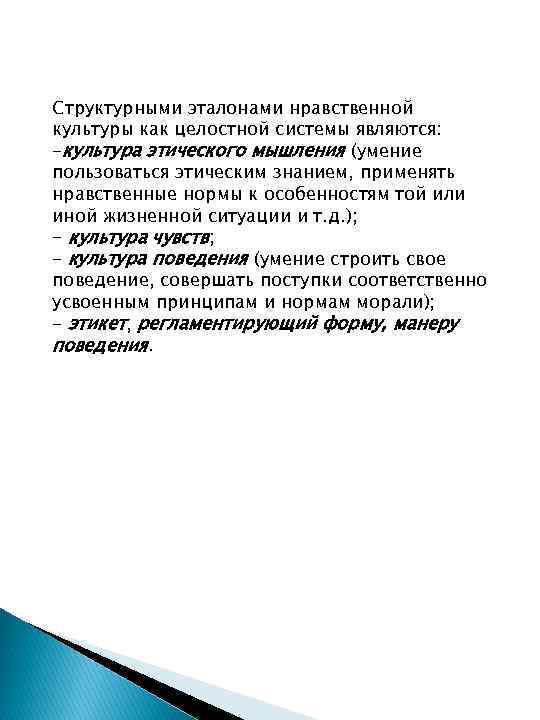 Структурными эталонами нравственной культуры как целостной системы являются:
–культура этического мышления (умение пользоваться этическим знанием, применять нравственные нормы к особенностям той или иной жизненной ситуации и т.д.);
– культура чувств;
– культура поведения (умение строить свое поведение, совершать поступки соответственно усвоенным принципам и нормам морали);
– этикет, регламентирующий форму, манеру поведения.